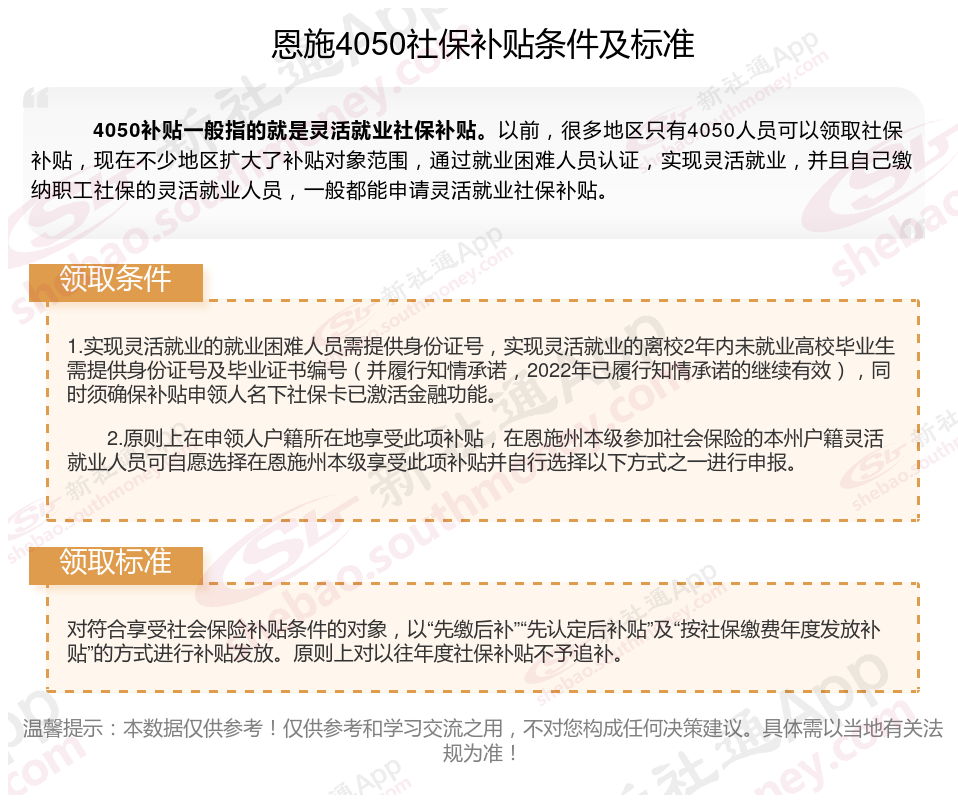 恩施4050社保补贴条件及标准

4050补贴一般指的就是灵活就业社保补贴。以前，很多地区只有4050人员可以领取社保补贴，现在不少地区扩大了补贴对象范围，通过就业困难人员认证，实现灵活就业，并且自己缴纳职工社保的灵活就业人员，一般都能申请灵活就业社保补贴。

领取条件

1.实现灵活就业的就业困难人员需提供身份证号，实现灵活就业的离校2年内未就业高校毕业生需提供身份证号及毕业证书编号（并履行知情承诺，2022年已履行知情承诺的继续有效），同时须确保补贴申领人名下社保卡已激活金融功能。

2.原则上在申领人户籍所在地享受此项补贴，在恩施州本级参加社会保险的本州户籍灵活就业人员可自愿选择在恩施州本级享受此项补贴并自行选择以下方式之一进行申报。

领取标准

对符合享受社会保险补贴条件的对象，以“先缴后补”“先认定后补贴”及“按社保缴费年度发放补贴”的方式进行补贴发放。原则上对以往年度社保补贴不予追补。

温馨提示：本数据仅供参考！仅供参考和学习交流之用，不对您构成任何决策建议。具体需以当地有关法规为准！

新社通App
shebao.southmoney.com